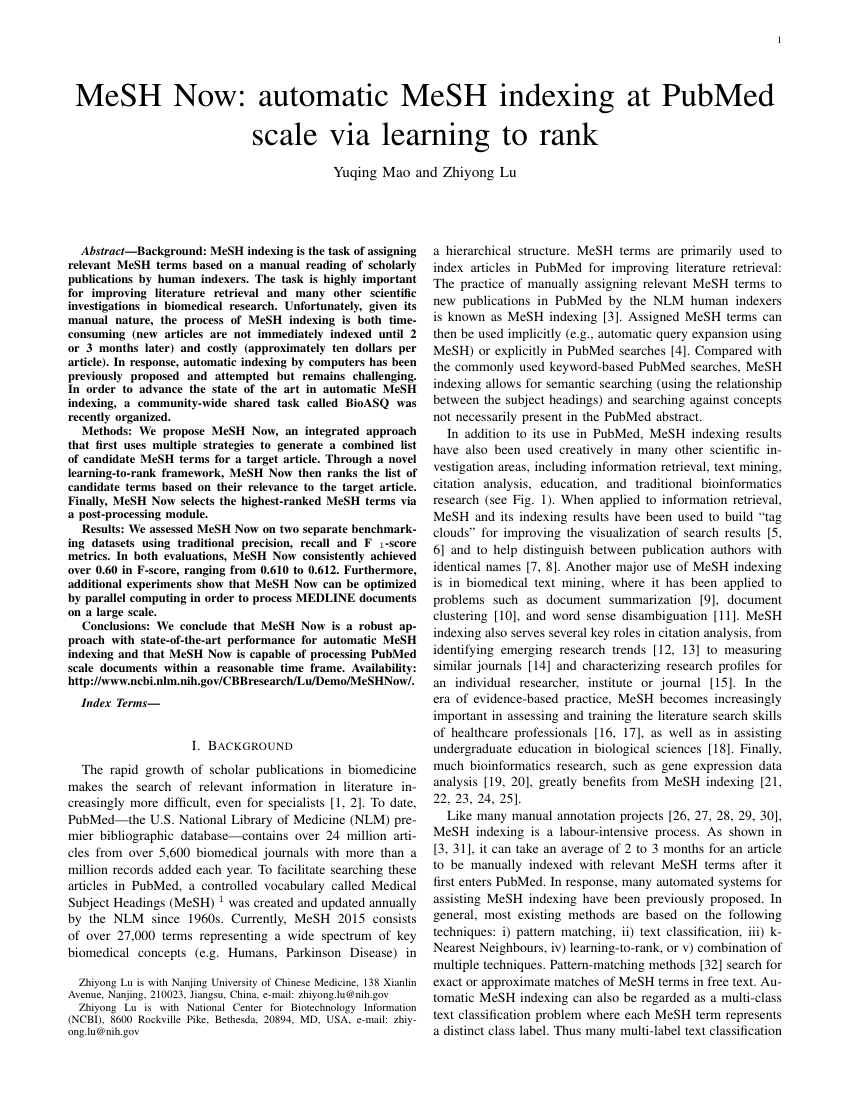 1

MeSH Now: automatic MeSH indexing at PubMed scale via learning to rank

Yuqing Mao and Zhiyong Lu

Abstract—Background: MeSH indexing is the task of assigning relevant MeSH terms based on a manual reading of scholarly publications by human indexers. The task is highly important for improving literature retrieval and many other scientific investigations in biomedical research. Unfortunately, given its manual nature, the process of MeSH indexing is both time-consuming (new articles are not immediately indexed until 2 or 3 months later) and costly (approximately ten dollars per article). In response, automatic indexing by computers has been previously proposed and attempted but remains challenging. In order to advance the state of the art in automatic MeSH indexing, a community-wide shared task called BioASQ was recently organized.

Methods: We propose MeSH Now, an integrated approach that first uses multiple strategies to generate a combined list of candidate MeSH terms for a target article. Through a novel learning-to-rank framework, MeSH Now then ranks the list of candidate terms based on their relevance to the target article. Finally, MeSH Now selects the highest-ranked MeSH terms via a post-processing module.

Results: We assessed MeSH Now on two separate benchmarking datasets using traditional precision, recall and F $_1$-score metrics. In both evaluations, MeSH Now consistently achieved over 0.60 in F-score, ranging from 0.610 to 0.612. Furthermore, additional experiments show that MeSH Now can be optimized by parallel computing in order to process MEDLINE documents on a large scale.

Conclusions: We conclude that MeSH Now is a robust approach with state-of-the-art performance for automatic MeSH indexing and that MeSH Now is capable of processing PubMed scale documents within a reasonable time frame. Availability: http://www.ncbi.nlm.nih.gov/CBBresearch/Lu/Demo/MeSHNow/.

Index Terms—

I. BACKGROUND

The rapid growth of scholar publications in biomedicine makes the search of relevant information in literature increasingly more difficult, even for specialists [1, 2]. To date, PubMed—the U.S. National Library of Medicine (NLM) premier bibliographic database—contains over 24 million articles from over 5,600 biomedical journals with more than a million records added each year. To facilitate searching these articles in PubMed, a controlled vocabulary called Medical Subject Headings (MeSH) $^1$ was created and updated annually by the NLM since 1960s. Currently, MeSH 2015 consists of over 27,000 terms representing a wide spectrum of key biomedical concepts (e.g. Humans, Parkinson Disease) in

Zhiyong Lu is with Nanjing University of Chinese Medicine, 138 Xianlin Avenue, Nanjing, 210023, Jiangsu, China, e-mail: zhiyong.lu@nih.gov
Zhiyong Lu is with National Center for Biotechnology Information (NCBI), 8600 Rockville Pike, Bethesda, 20894, MD, USA, e-mail: zhiyong.lu@nih.gov

a hierarchical structure. MeSH terms are primarily used to index articles in PubMed for improving literature retrieval: The practice of manually assigning relevant MeSH terms to new publications in PubMed by the NLM human indexers is known as MeSH indexing [3]. Assigned MeSH terms can then be used implicitly (e.g., automatic query expansion using MeSH) or explicitly in PubMed searches [4]. Compared with the commonly used keyword-based PubMed searches, MeSH indexing allows for semantic searching (using the relationship between the subject headings) and searching against concepts not necessarily present in the PubMed abstract.

In addition to its use in PubMed, MeSH indexing results have also been used creatively in many other scientific investigation areas, including information retrieval, text mining, citation analysis, education, and traditional bioinformatics research (see Fig. 1). When applied to information retrieval, MeSH and its indexing results have been used to build "tag clouds" for improving the visualization of search results [5, 6] and to help distinguish between publication authors with identical names [7, 8]. Another major use of MeSH indexing is in biomedical text mining, where it has been applied to problems such as document summarization [9], document clustering [10], and word sense disambiguation [11]. MeSH indexing also serves several key roles in citation analysis, from identifying emerging research trends [12, 13] to measuring similar journals [14] and characterizing research profiles for an individual researcher, institute or journal [15]. In the era of evidence-based practice, MeSH becomes increasingly important in assessing and training the literature search skills of healthcare professionals [16, 17], as well as in assisting undergraduate education in biological sciences [18]. Finally, much bioinformatics research, such as gene expression data analysis [19, 20], greatly benefits from MeSH indexing [21, 22, 23, 24, 25].

Like many manual annotation projects [26, 27, 28, 29, 30], MeSH indexing is a labour-intensive process. As shown in [3, 31], it can take an average of 2 to 3 months for an article to be manually indexed with relevant MeSH terms after it first enters PubMed. In response, many automated systems for assisting MeSH indexing have been previously proposed. In general, most existing methods are based on the following techniques: i) pattern matching, ii) text classification, iii) k-Nearest Neighbours, iv) learning-to-rank, or v) combination of multiple techniques. Pattern-matching methods [32] search for exact or approximate matches of MeSH terms in free text. Automatic MeSH indexing can also be regarded as a multi-class text classification problem where each MeSH term represents a distinct class label. Thus many multi-label text classification